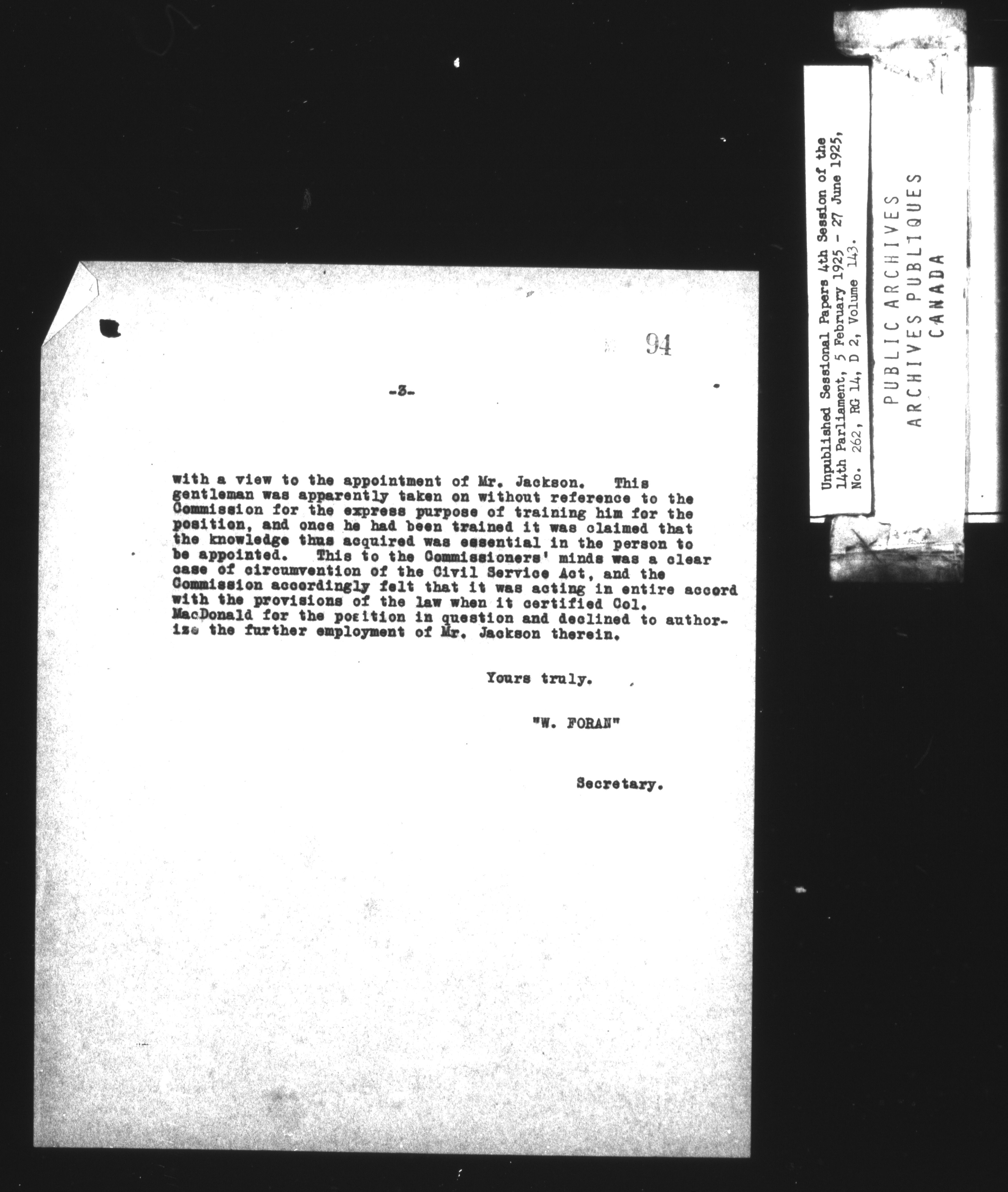 94

-3-

with a view to the appointment of Mr. Jackson. This gentleman was apparently taken on without reference to the Commission for the express purpose of training him for the position, and once he had been trained it was claimed that the knowledge thus acquired was essential in the person to be appointed. This to the Commissioners' minds was a clear case of circumvention of the Civil Service Act, and the Commission accordingly felt that it was acting in entire accord with the provisions of the law when it certified Col. MacDonald for the position in question and declined to authorize the further employment of Mr. Jackson therein.

Yours truly.

"W. FORAN"

Secretary.

Unpublished Sessional Papers 4th Session of the 14th Parliament, 5 February 1925 - 27 June 1925, No. 262, RG 14, D 2, Volume 143.

PUBLIC ARCHIVES
ARCHIVES PUBLIQUES
CANADA